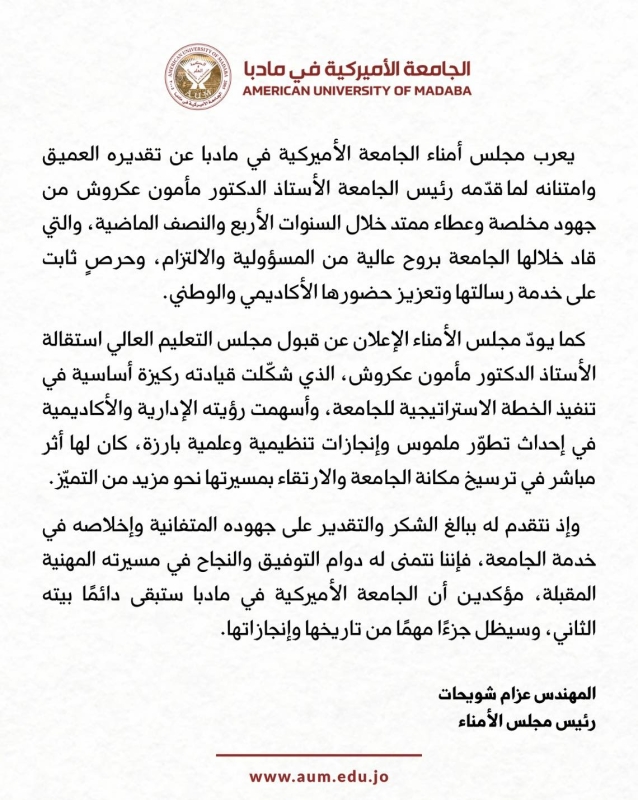 الجامعة الأميركية في مادبا
AMERICAN UNIVERSITY OF MADABA

يعرب مجلس أمناء الجامعة الأميركية في مادبا عن تقديره العميق وامتنانه لما قدّمه رئيس الجامعة الأستاذ الدكتور مأمون عكروش من جهود مخلصة وعطاء ممتد خلال السنوات الأربع والنصف الماضية، والتي قاد خلالها الجامعة بروح عالية من المسؤولية والالتزام، وحرصٍ ثابت على خدمة رسالتها وتعزيز حضورها الأكاديمي والوطني.

كما يودّ مجلس الأمناء الإعلان عن قبول مجلس التعليم العالي استقالة الأستاذ الدكتور مأمون عكروش، الذي شكّلت قيادته ركيزة أساسية في تنفيذ الخطة الاستراتيجية للجامعة، وأسهمت رؤيته الإدارية والأكاديمية في إحداث تطوّر ملموس وإنجازات تنظيمية وعلمية بارزة، كان لها أثر مباشر في ترسيخ مكانة الجامعة والارتقاء بمسيرتها نحو مزيد من التميّز.

وإذ نتقدم له ببالغ الشكر والتقدير على جهوده المتفانية وإخلاصه في خدمة الجامعة، فإننا نتمنى له دوام التوفيق والنجاح في مسيرته المهنية المقبلة، مؤكدين أن الجامعة الأميركية في مادبا ستبقى دائمًا بيته الثاني، وسيظل جزءًا مهمًا من تاريخها وإنجازاتها.

المهندس عزام شويحات
رئيس مجلس الأمناء

www.aum.edu.jo